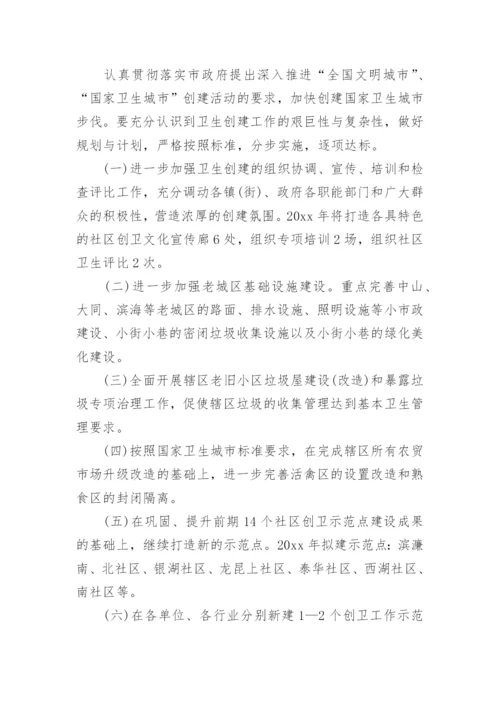 认真贯彻落实市政府提出深入推进“全国文明城市”、“国家卫生城市”创建活动的要求，加快创建国家卫生城市步伐。要充分认识到卫生创建工作的艰巨性与复杂性，做好规划与计划，严格按照标准，分步实施，逐项达标。

(一)进一步加强卫生创建的组织协调、宣传、培训和检查评比工作，充分调动各镇(街)、政府各职能部门和广大群众的积极性，营造浓厚的创建氛围。20xx年将打造各具特色的社区创卫文化宣传廊6处，组织专项培训2场，组织社区卫生评比2次。

(二)进一步加强老城区基础设施建设。重点完善中山、大同、滨海等老城区的路面、排水设施、照明设施等小市政建设、小街小巷的密闭垃圾收集设施以及小街小巷的绿化美化建设。

(三)全面开展辖区老旧小区垃圾屋建设(改造)和暴露垃圾专项治理工作，促使辖区垃圾的收集管理达到基本卫生管理要求。

(四)按照国家卫生城市标准要求，在完成辖区所有农贸市场升级改造的基础上，进一步完善活禽区的设置改造和熟食区的封闭隔离。

(五)在巩固、提升前期14个社区创卫示范点建设成果的基础上，继续打造新的示范点。20xx年拟建示范点：滨濂南、北社区、银湖社区、龙昆上社区、泰华社区、西湖社区、南社区等。

(六)在各单位、各行业分别新建1—2个创卫工作示范